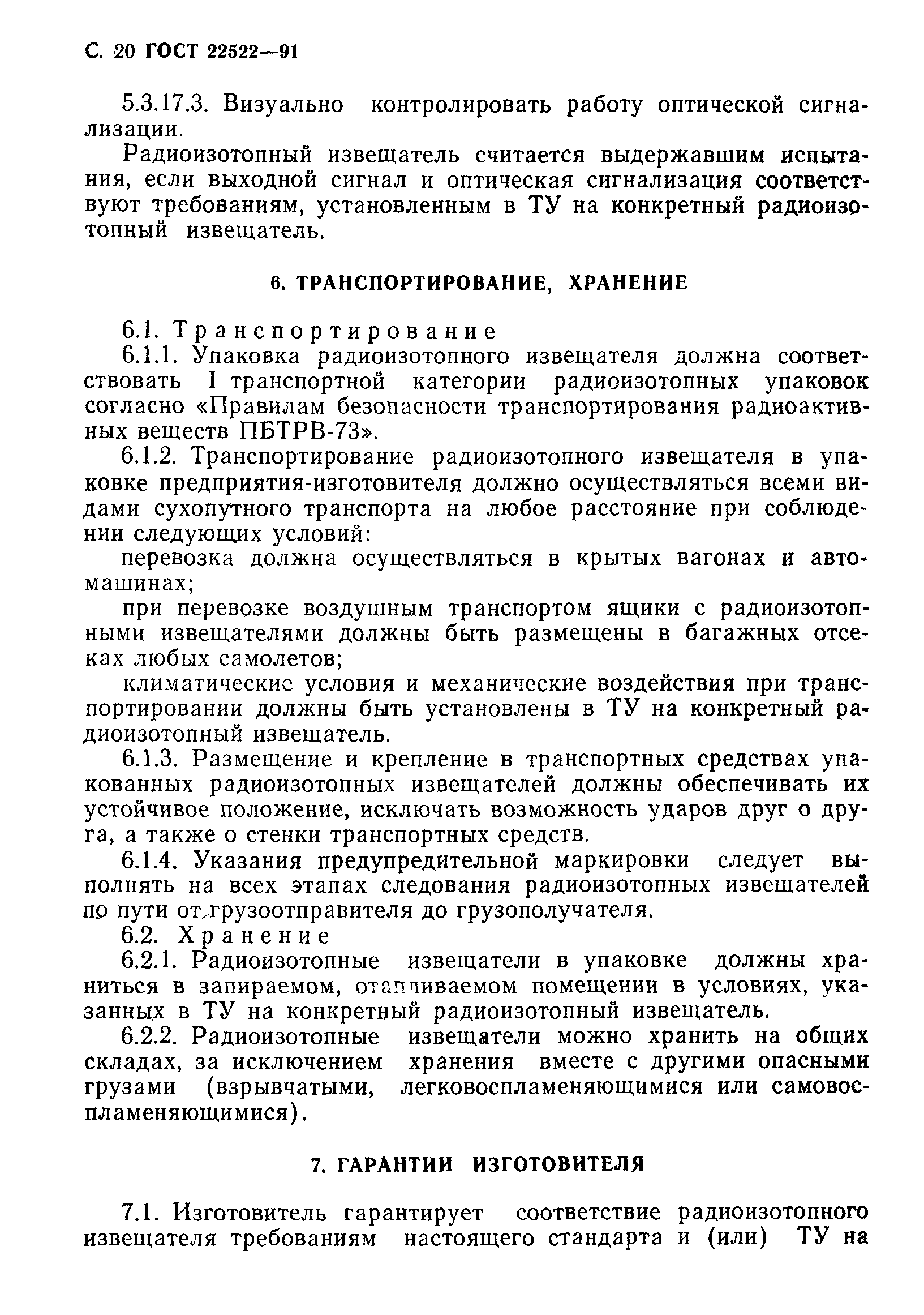 С. 20 ГОСТ 22522—91

5.3.17.3. Визуально контролировать работу оптической сигнализации.

Радиоизотопный извещатель считается выдержавшим испытания, если выходной сигнал и оптическая сигнализация соответствуют требованиям, установленным в ТУ на конкретный радиоизотопный извещатель.

6. ТРАНСПОРТИРОВАНИЕ, ХРАНЕНИЕ

6.1. Транспортирование

6.1.1. Упаковка радиоизотопного извещателя должна соответствовать I транспортной категории радиоизотопных упаковок согласно «Правилам безопасности транспортирования радиоактивных веществ ПБТРВ-73».

6.1.2. Транспортирование радиоизотопного извещателя в упаковке предприятия-изготовителя должно осуществляться всеми видами сухопутного транспорта на любое расстояние при соблюдении следующих условий:

перевозка должна осуществляться в крытых вагонах и автомашинах;

при перевозке воздушным транспортом ящики с радиоизотопными извещателями должны быть размещены в багажных отсеках любых самолетов;

климатические условия и механические воздействия при транспортировании должны быть установлены в ТУ на конкретный радиоизотопный извещатель.

6.1.3. Размещение и крепление в транспортных средствах упакованных радиоизотопных извещателей должны обеспечивать их устойчивое положение, исключать возможность ударов друг о друга, а также о стенки транспортных средств.

6.1.4. Указания предупредительной маркировки следует выполнять на всех этапах следования радиоизотопных извещателей по пути от грузоотправителя до грузополучателя.

6.2. Хранение

6.2.1. Радиоизотопные извещатели в упаковке должны храниться в запираемом, отапливаемом помещении в условиях, указанных в ТУ на конкретный радиоизотопный извещатель.

6.2.2. Радиоизотопные извещатели можно хранить на общих складах, за исключением хранения вместе с другими опасными грузами (взрывчатыми, легковоспламеняющимися или самовоспламеняющимися).

7. ГАРАНТИИ ИЗГОТОВИТЕЛЯ

7.1. Изготовитель гарантирует соответствие радиоизотопного извещателя требованиям настоящего стандарта и (или) ТУ на